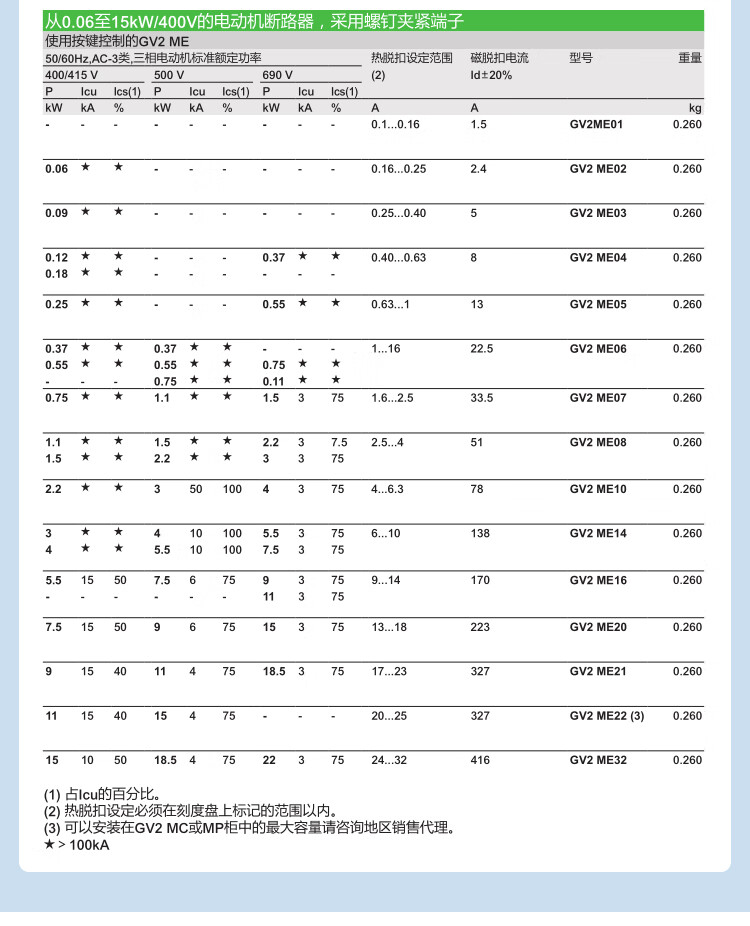 从0.06至15kW/400V的电动机断路器，采用螺钉夹紧端子

使用按键控制的GV2 ME

| 50/60Hz,AC-3类,三相电动机标准额定功率 | | | | | | | | | 热脱扣设定范围 (2) | 磁脱扣电流 Id±20% | 型号 | 重量 |
|---|---|---|---|---|---|---|---|---|---|---|---|---|
| 400/415 V | | | 500 V | | | 690 V | | | | | | |
| P | Icu | Ics(1) | P | Icu | Ics(1) | P | Icu | Ics(1) | | | | |
| kW | kA | % | kW | kA | % | kW | kA | % | A | A | | kg |
| - | - | - | - | - | - | - | - | - | 0.1...0.16 | 1.5 | GV2ME01 | 0.260 |
| 0.06 | ★ | ★ | - | - | - | - | - | - | 0.16...0.25 | 2.4 | GV2 ME02 | 0.260 |
| 0.09 | ★ | ★ | - | - | - | - | - | - | 0.25...0.40 | 5 | GV2 ME03 | 0.260 |
| 0.12 | ★ | ★ | - | - | - | 0.37 | ★ | ★ | 0.40...0.63 | 8 | GV2 ME04 | 0.260 |
| 0.18 | ★ | ★ | - | - | - | - | - | - | | | | |
| 0.25 | ★ | ★ | - | - | - | 0.55 | ★ | ★ | 0.63...1 | 13 | GV2 ME05 | 0.260 |
| 0.37 | ★ | ★ | 0.37 | ★ | ★ | - | - | - | 1...16 | 22.5 | GV2 ME06 | 0.260 |
| 0.55 | ★ | ★ | 0.55 | ★ | ★ | 0.75 | ★ | ★ | | | | |
| - | - | - | 0.75 | ★ | ★ | 0.11 | ★ | ★ | | | | |
| 0.75 | ★ | ★ | 1.1 | ★ | ★ | 1.5 | 3 | 75 | 1.6...2.5 | 33.5 | GV2 ME07 | 0.260 |
| 1.1 | ★ | ★ | 1.5 | ★ | ★ | 2.2 | 3 | 7.5 | 2.5...4 | 51 | GV2 ME08 | 0.260 |
| 1.5 | ★ | ★ | 2.2 | ★ | ★ | 3 | 3 | 75 | | | | |
| 2.2 | ★ | ★ | 3 | 50 | 100 | 4 | 3 | 75 | 4...6.3 | 78 | GV2 ME10 | 0.260 |
| 3 | ★ | ★ | 4 | 10 | 100 | 5.5 | 3 | 75 | 6...10 | 138 | GV2 ME14 | 0.260 |
| 4 | ★ | ★ | 5.5 | 10 | 100 | 7.5 | 3 | 75 | | | | |
| 5.5 | 15 | 50 | 7.5 | 6 | 75 | 9 | 3 | 75 | 9...14 | 170 | GV2 ME16 | 0.260 |
| - | - | - | - | - | - | 11 | 3 | 75 | | | | |
| 7.5 | 15 | 50 | 9 | 6 | 75 | 15 | 3 | 75 | 13...18 | 223 | GV2 ME20 | 0.260 |
| 9 | 15 | 40 | 11 | 4 | 75 | 18.5 | 3 | 75 | 17...23 | 327 | GV2 ME21 | 0.260 |
| 11 | 15 | 40 | 15 | 4 | 75 | - | - | - | 20...25 | 327 | GV2 ME22 (3) | 0.260 |
| 15 | 10 | 50 | 18.5 | 4 | 75 | 22 | 3 | 75 | 24...32 | 416 | GV2 ME32 | 0.260 |

(1) 占Icu的百分比。
(2) 热脱扣设定必须在刻度盘上标记的范围以内。
(3) 可以安装在GV2 MC或MP柜中的最大容量请咨询地区销售代理。
★ > 100kA